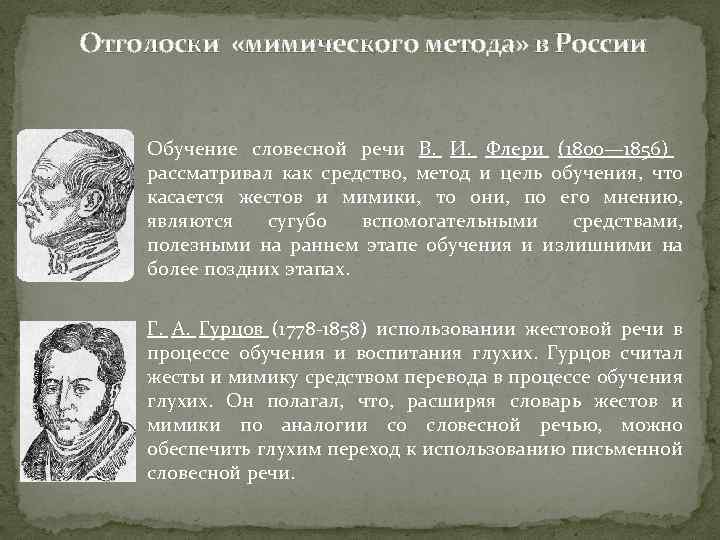 Отголоски «мимического метода» в России

Обучение словесной речи В. И. Флери (1800—1856) рассматривал как средство, метод и цель обучения, что касается жестов и мимики, то они, по его мнению, являются сугубо вспомогательными средствами, полезными на раннем этапе обучения и излишними на более поздних этапах.

Г. А. Гурцов (1778-1858) использовании жестовой речи в процессе обучения и воспитания глухих. Гурцов считал жесты и мимику средством перевода в процессе обучения глухих. Он полагал, что, расширяя словарь жестов и мимики по аналогии со словесной речью, можно обеспечить глухим переход к использованию письменной словесной речи.